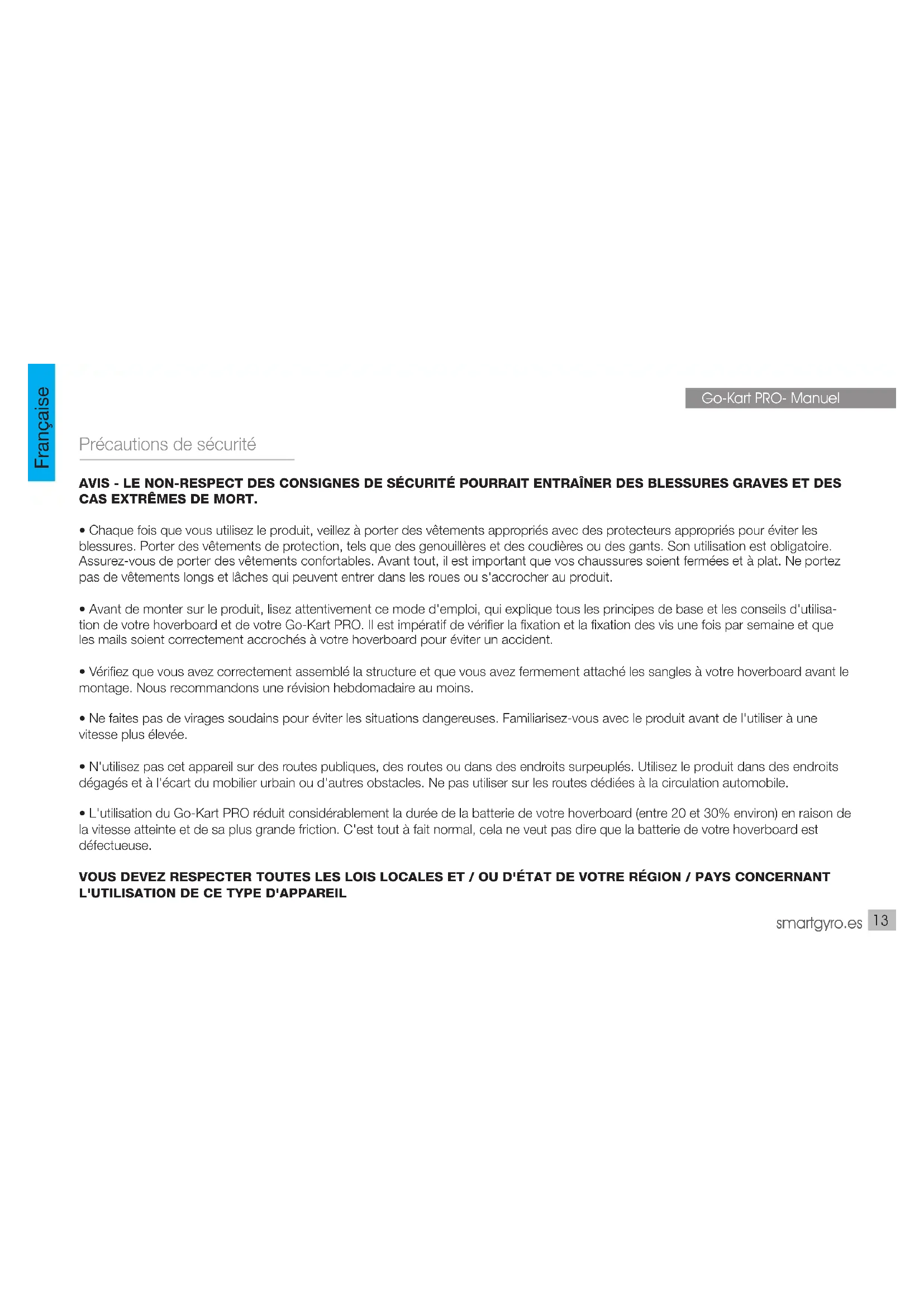 Française

Go-Kart PRO- Manuel

Précautions de sécurité

AVIS - LE NON-RESPECT DES CONSIGNES DE SÉCURITÉ POURRAIT ENTRAÎNER DES BLESSURES GRAVES ET DES CAS EXTRÊMES DE MORT.

• Chaque fois que vous utilisez le produit, veillez à porter des vêtements appropriés avec des protecteurs appropriés pour éviter les blessures. Porter des vêtements de protection, tels que des genouillères et des coudières ou des gants. Son utilisation est obligatoire. Assurez-vous de porter des vêtements confortables. Avant tout, il est important que vos chaussures soient fermées et à plat. Ne portez pas de vêtements longs et lâches qui peuvent entrer dans les roues ou s'accrocher au produit.

• Avant de monter sur le produit, lisez attentivement ce mode d'emploi, qui explique tous les principes de base et les conseils d'utilisation de votre hoverboard et de votre Go-Kart PRO. Il est impératif de vérifier la fixation et la fixation des vis une fois par semaine et que les mails soient correctement accrochés à votre hoverboard pour éviter un accident.

• Vérifiez que vous avez correctement assemblé la structure et que vous avez fermement attaché les sangles à votre hoverboard avant le montage. Nous recommandons une révision hebdomadaire au moins.

• Ne faites pas de virages soudains pour éviter les situations dangereuses. Familiarisez-vous avec le produit avant de l'utiliser à une vitesse plus élevée.

• N'utilisez pas cet appareil sur des routes publiques, des routes ou dans des endroits surpeuplés. Utilisez le produit dans des endroits dégagés et à l'écart du mobilier urbain ou d'autres obstacles. Ne pas utiliser sur les routes dédiées à la circulation automobile.

• L'utilisation du Go-Kart PRO réduit considérablement la durée de la batterie de votre hoverboard (entre 20 et 30% environ) en raison de la vitesse atteinte et de sa plus grande friction. C'est tout à fait normal, cela ne veut pas dire que la batterie de votre hoverboard est défectueuse.

VOUS DEVEZ RESPECTER TOUTES LES LOIS LOCALES ET / OU D'ÉTAT DE VOTRE RÉGION / PAYS CONCERNANT L'UTILISATION DE CE TYPE D'APPAREIL

smartgyro.es 13